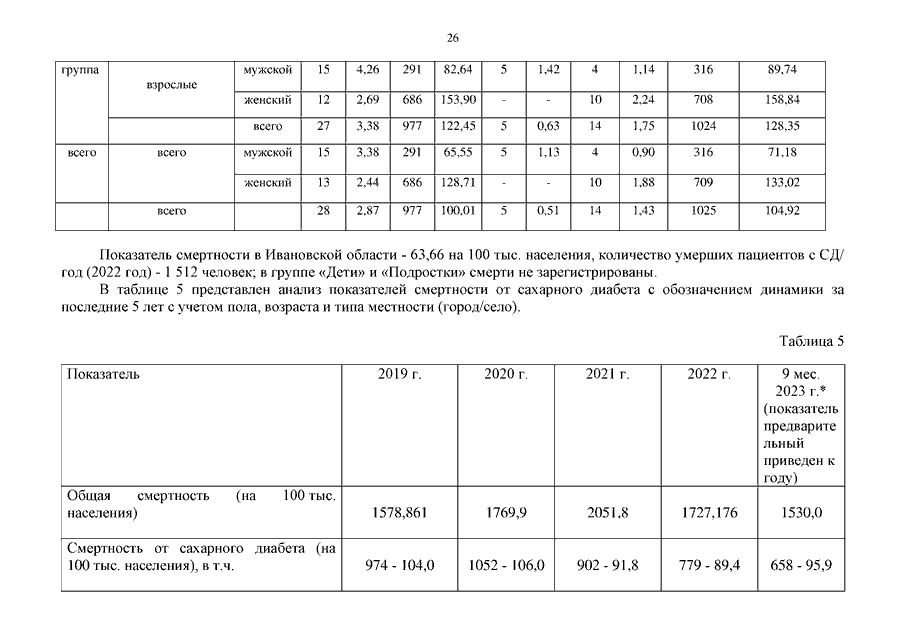 26

| группа | взрослые | мужской | 15 | 4,26 | 291 | 82,64 | 5 | 1,42 | 4 | 1,14 | 316 | 89,74 |
|---|---|---|---|---|---|---|---|---|---|---|---|---|
| | | женский | 12 | 2,69 | 686 | 153,90 | - | - | 10 | 2,24 | 708 | 158,84 |
| | | всего | 27 | 3,38 | 977 | 122,45 | 5 | 0,63 | 14 | 1,75 | 1024 | 128,35 |
| всего | всего | мужской | 15 | 3,38 | 291 | 65,55 | 5 | 1,13 | 4 | 0,90 | 316 | 71,18 |
| | | женский | 13 | 2,44 | 686 | 128,71 | - | - | 10 | 1,88 | 709 | 133,02 |
| | всего | | 28 | 2,87 | 977 | 100,01 | 5 | 0,51 | 14 | 1,43 | 1025 | 104,92 |

Показатель смертности в Ивановской области - 63,66 на 100 тыс. населения, количество умерших пациентов с СД/год (2022 год) - 1 512 человек; в группе «Дети» и «Подростки» смерти не зарегистрированы.

В таблице 5 представлен анализ показателей смертности от сахарного диабета с обозначением динамики за последние 5 лет с учетом пола, возраста и типа местности (город/село).

Таблица 5

| Показатель | 2019 г. | 2020 г. | 2021 г. | 2022 г. | 9 мес. 2023 г.* (показатель предварительный приведен к году) |
|---|---|---|---|---|---|
| Общая смертность (на 100 тыс. населения) | 1578,861 | 1769,9 | 2051,8 | 1727,176 | 1530,0 |
| Смертность от сахарного диабета (на 100 тыс. населения), в т.ч. | 974 - 104,0 | 1052 - 106,0 | 902 - 91,8 | 779 - 89,4 | 658 - 95,9 |